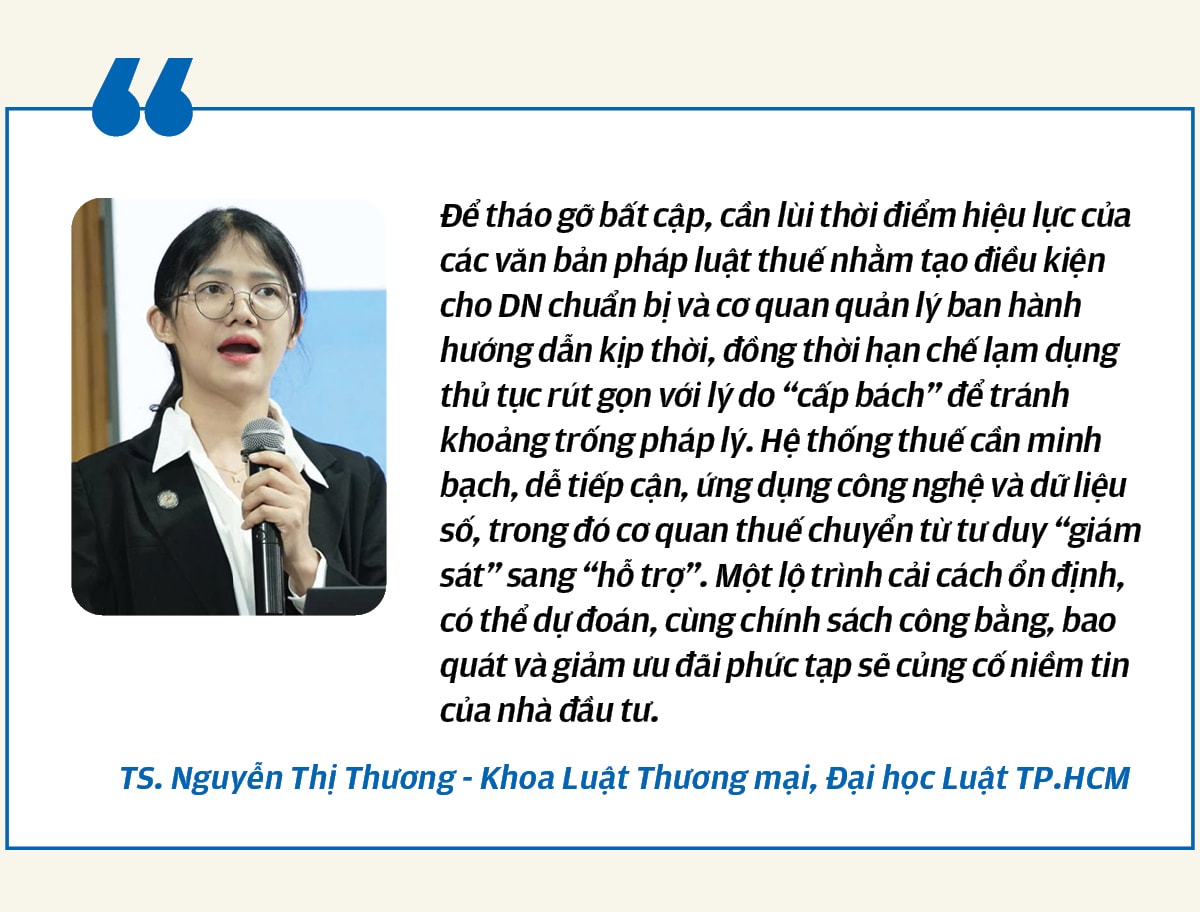 Để tháo gỡ bất cập, cần lùi thời điểm hiệu lực của các văn bản pháp luật thuế nhằm tạo điều kiện cho DN chuẩn bị và cơ quan quản lý ban hành hướng dẫn kịp thời, đồng thời hạn chế lạm dụng thủ tục rút gọn với lý do "cấp bách" để tránh khoảng trống pháp lý. Hệ thống thuế cần minh bạch, dễ tiếp cận, ứng dụng công nghệ và dữ liệu số, trong đó cơ quan thuế chuyển từ tư duy "giám sát" sang "hỗ trợ". Một lộ trình cải cách ổn định, có thể dự đoán, cùng chính sách công bằng, bao quát và giảm ưu đãi phức tạp sẽ củng cố niềm tin của nhà đầu tư.

TS. Nguyễn Thị Thương - Khoa Luật Thương mại, Đại học Luật TP.HCM